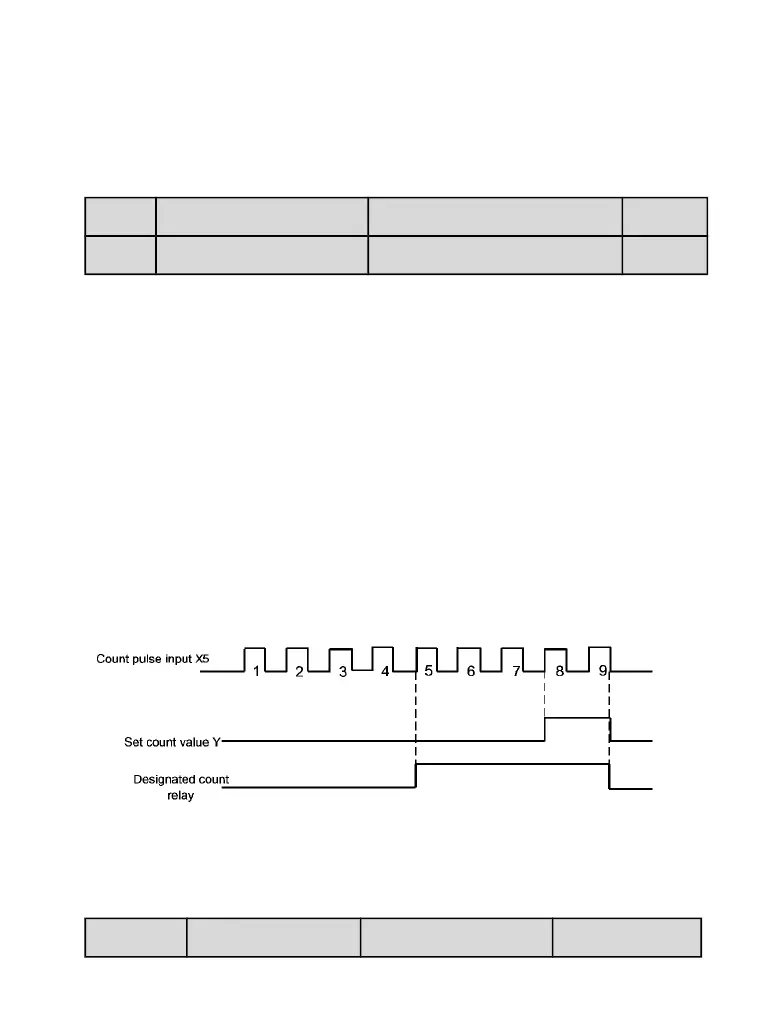 Count pulse input X5

1 2 3 4 5 6 7 8 9

Set count value Y

Designated count relay